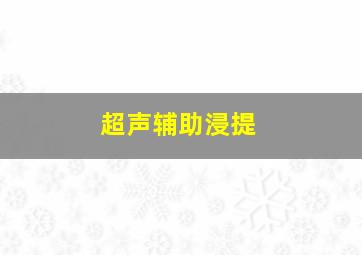 超声辅助浸提